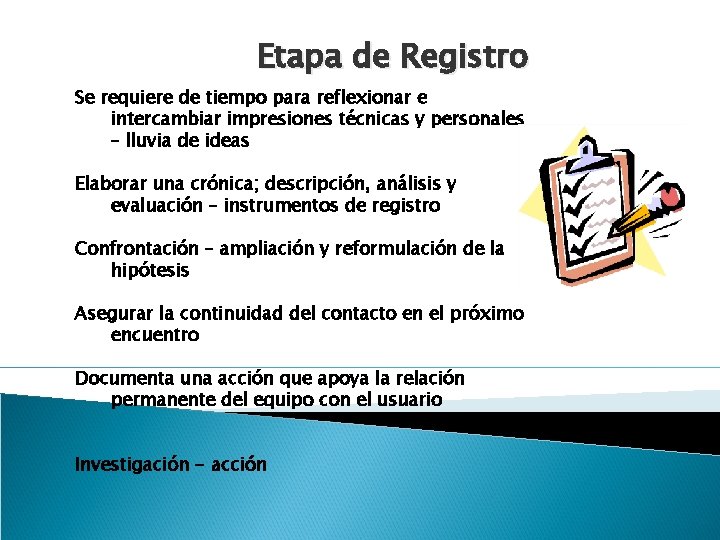 Etapa de Registro

Se requiere de tiempo para reflexionar e intercambiar impresiones técnicas y personales – lluvia de ideas

Elaborar una crónica; descripción, análisis y evaluación – instrumentos de registro

Confrontación – ampliación y reformulación de la hipótesis

Asegurar la continuidad del contacto en el próximo encuentro

Documenta una acción que apoya la relación permanente del equipo con el usuario

Investigación - acción